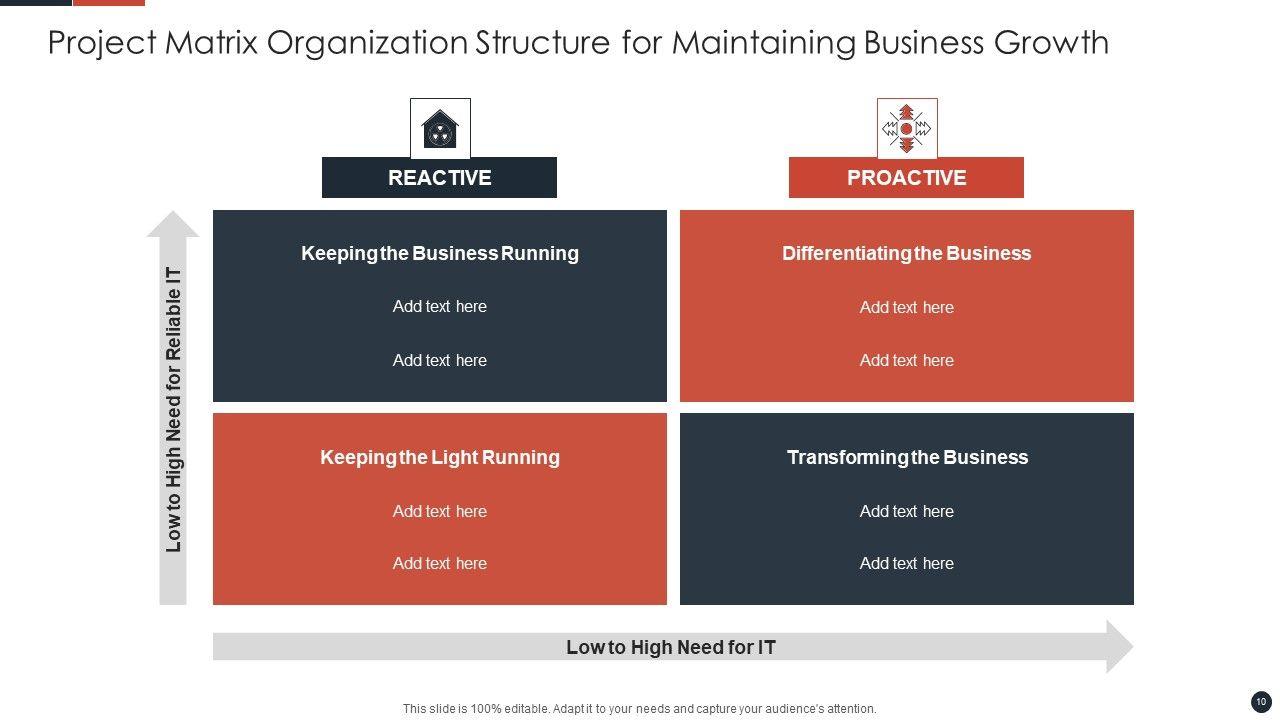 Project Matrix Organization Structure for Maintaining Business Growth

REACTIVE

PROACTIVE

Low to High Need for Reliable IT

Keeping the Business Running

Add text here

Add text here

Differentiating the Business

Add text here

Add text here

Keeping the Light Running

Add text here

Add text here

Transforming the Business

Add text here

Add text here

Low to High Need for IT

This slide is 100% editable. Adapt it to your needs and capture your audience's attention.

10